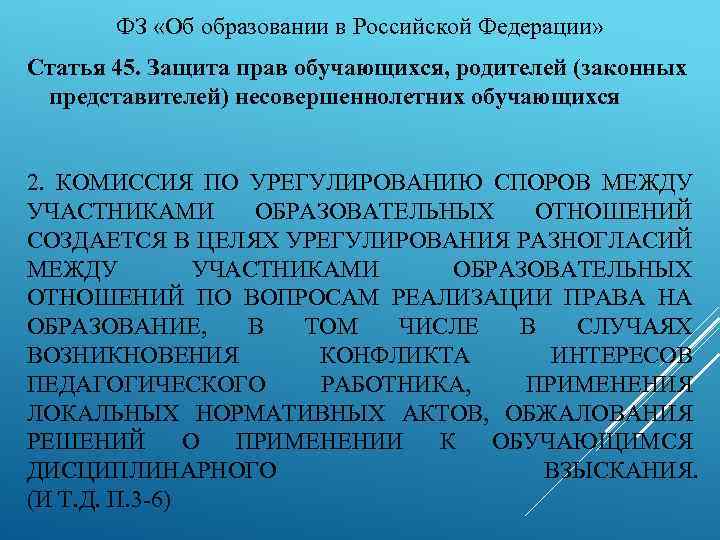 ФЗ «Об образовании в Российской Федерации»

Статья 45. Защита прав обучающихся, родителей (законных представителей) несовершеннолетних обучающихся

2. КОМИССИЯ ПО УРЕГУЛИРОВАНИЮ СПОРОВ МЕЖДУ УЧАСТНИКАМИ ОБРАЗОВАТЕЛЬНЫХ ОТНОШЕНИЙ СОЗДАЕТСЯ В ЦЕЛЯХ УРЕГУЛИРОВАНИЯ РАЗНОГЛАСИЙ МЕЖДУ УЧАСТНИКАМИ ОБРАЗОВАТЕЛЬНЫХ ОТНОШЕНИЙ ПО ВОПРОСАМ РЕАЛИЗАЦИИ ПРАВА НА ОБРАЗОВАНИЕ, В ТОМ ЧИСЛЕ В СЛУЧАЯХ ВОЗНИКНОВЕНИЯ КОНФЛИКТА ИНТЕРЕСОВ ПЕДАГОГИЧЕСКОГО РАБОТНИКА, ПРИМЕНЕНИЯ ЛОКАЛЬНЫХ НОРМАТИВНЫХ АКТОВ, ОБЖАЛОВАНИЯ РЕШЕНИЙ О ПРИМЕНЕНИИ К ОБУЧАЮЩИМСЯ ДИСЦИПЛИНАРНОГО ВЗЫСКАНИЯ. (И Т.Д. П.3-6)